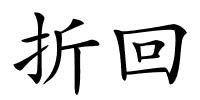 折回